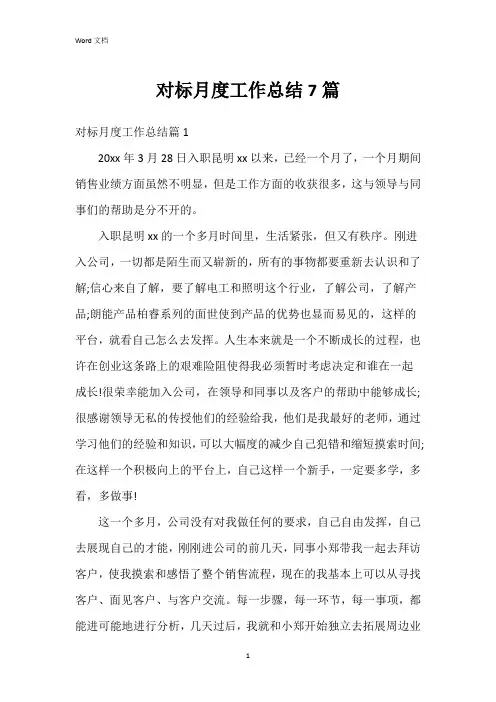 Word 文档

对标月度工作总结 7 篇

对标月度工作总结篇 1

20xx 年 3 月 28 日入职昆明 xx 以来，已经一个月了，一个月期间销售业绩方面虽然不明显，但是工作方面的收获很多，这与领导与同事们的帮助是分不开的。

入职昆明 xx 的一个多月时间里，生活紧张，但又有秩序。刚进入公司，一切都是陌生而又崭新的，所有的事物都要重新去认识和了解;信心来自了解，要了解电工和照明这个行业，了解公司，了解产品;朗能产品柏睿系列的面世使到产品的优势也显而易见的，这样的平台，就看自己怎么去发挥。人生本来就是一个不断成长的过程，也许在创业这条路上的艰难险阻使得我必须暂时考虑决定和谁在一起成长!很荣幸能加入公司，在领导和同事以及客户的帮助中能够成长;很感谢领导无私的传授他们的经验给我，他们是我最好的老师，通过学习他们的经验和知识，可以大幅度的减少自己犯错和缩短摸索时间;在这样一个积极向上的平台上，自己这样一个新手，一定要多学，多看，多做事!

这一个多月，公司没有对我做任何的要求，自己自由发挥，自己去展现自己的才能，刚刚进公司的前几天，同事小郑带我一起去拜访客户，使我摸索和感悟了整个销售流程，现在的我基本上可以从寻找客户、面见客户、与客户交流。每一步骤，每一环节，每一事项，都能进可能地进行分析，几天过后，我就和小郑开始独立去拓展周边业

1